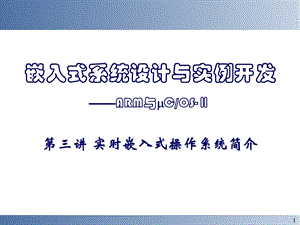 嵌入式系统设计与实例开发

——ARM与μC/OS-II

第三讲 实时嵌入式操作系统简介

1